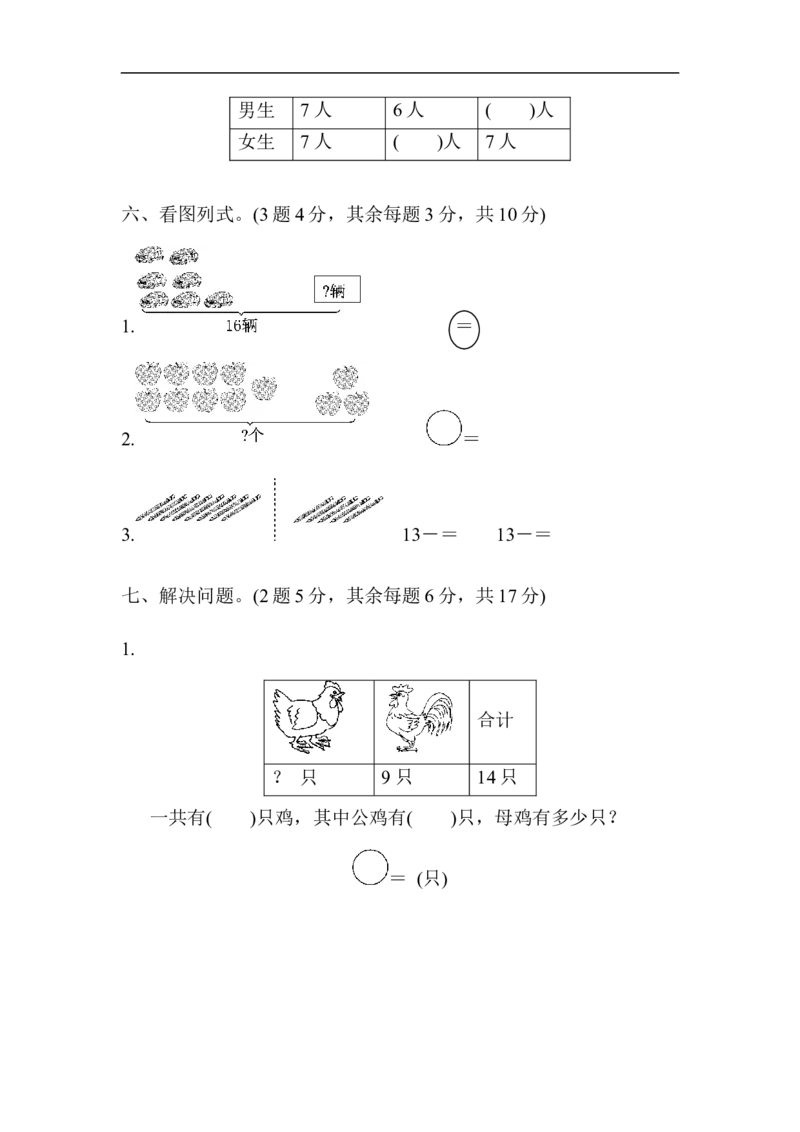 | 男生 | 7 人 | 6 人 | (　　)人 |
|---|---|---|---|
| 女生 | 7 人 | (　　)人 | 7 人 |

六、看图列式。(3 题 4 分，其余每题 3 分，共 10 分)

?辆

1. 16辆 =

2. ?个 =

3. 13－＝　　13－＝

七、解决问题。(2 题 5 分，其余每题 6 分，共 17 分)

1.

| | | 合计 |
|---|---|---|
| ？ 只 | 9 只 | 14 只 |

一共有(　　)只鸡，其中公鸡有(　　)只，母鸡有多少只？

＝ (只)